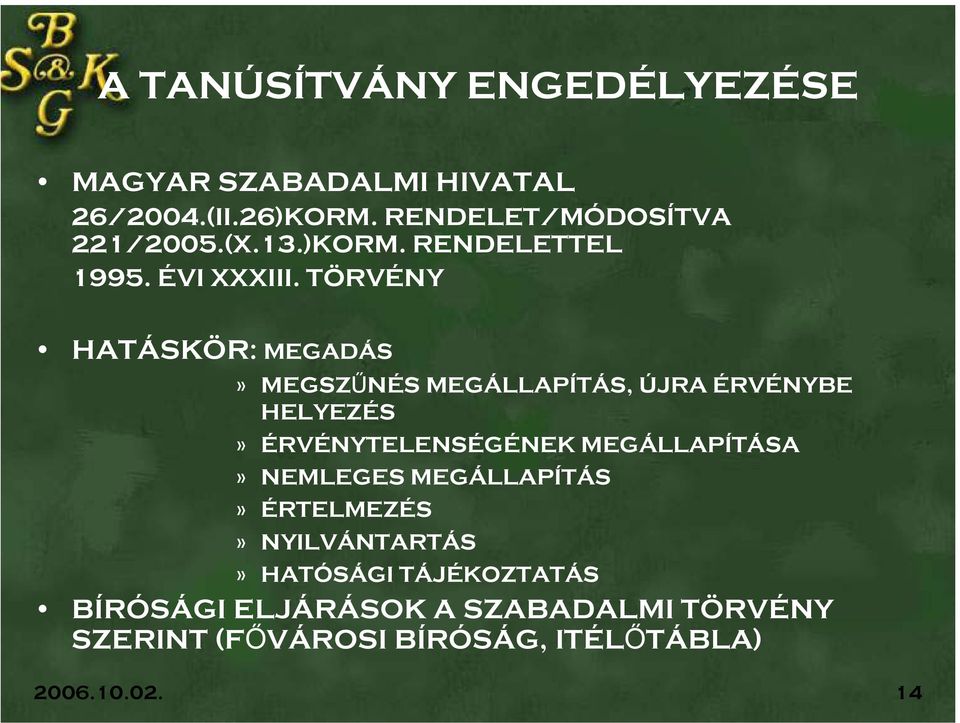 B S&K G

A TANÚSÍTVÁNY ENGEDÉLYEZÉSE

• MAGYAR SZABADALMI HIVATAL
26/2004.(II.26)KORM. RENDELET/MÓDOSÍTVA 221/2005.(X.13.)KORM. RENDELETTEL
1995. ÉVI XXXIII. TÖRVÉNY

• HATÁSKÖR: MEGADÁS
» MEGSZŰNÉS MEGÁLLAPÍTÁS, ÚJRA ÉRVÉNYBE HELYEZÉS
» ÉRVÉNYTELENSÉGÉNEK MEGÁLLAPÍTÁSA
» NEMLEGES MEGÁLLAPÍTÁS
» ÉRTELMEZÉS
» NYILVÁNTARTÁS
» HATÓSÁGI TÁJÉKOZTATÁS

• BÍRÓSÁGI ELJÁRÁSOK A SZABADALMI TÖRVÉNY SZERINT (FŐVÁROSI BÍRÓSÁG, ITÉLŐTÁBLA)

2006.10.02.

14